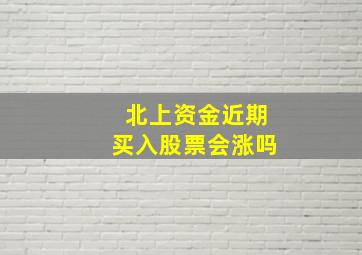 北上资金近期
买入股票会涨吗